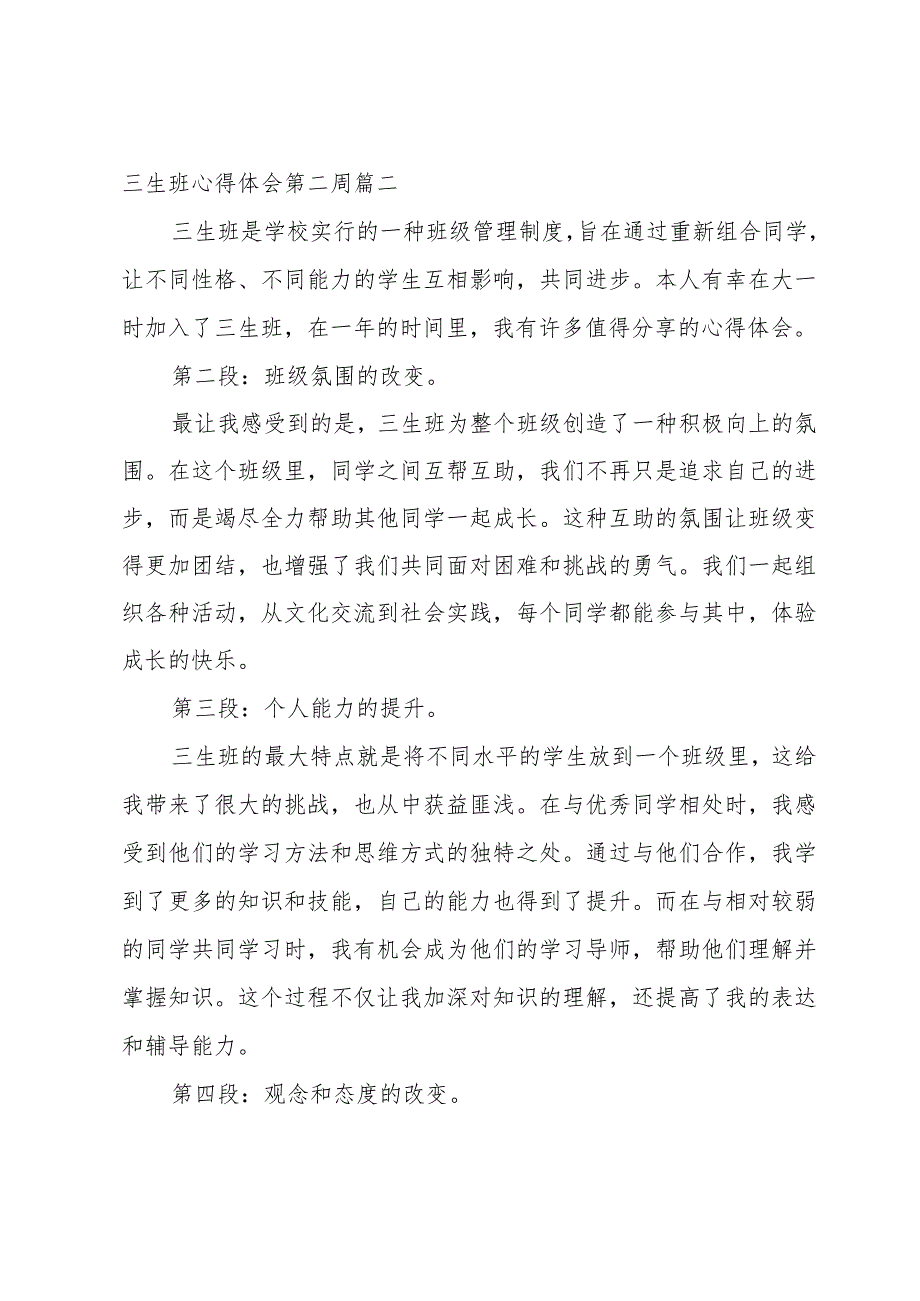 三生班心得体会第二周篇二

三生班是学校实行的一种班级管理制度，旨在通过重新组合同学，让不同性格、不同能力的学生互相影响，共同进步。本人有幸在大一时加入了三生班，在一年的时间里，我有许多值得分享的心得体会。

第二段：班级氛围的改变。

最让我感受到的是，三生班为整个班级创造了一种积极向上的氛围。在这个班级里，同学之间互帮互助，我们不再只是追求自己的进步，而是竭尽全力帮助其他同学一起成长。这种互助的氛围让班级变得更加团结，也增强了我们共同面对困难和挑战的勇气。我们一起组织各种活动，从文化交流到社会实践，每个同学都能参与其中，体验成长的快乐。

第三段：个人能力的提升。

三生班的最大特点就是将不同水平的学生放到一个班级里，这给我带来了很大的挑战，也从中获益匪浅。在与优秀同学相处时，我感受到他们的学习方法和思维方式的独特之处。通过与他们合作，我学到了更多的知识和技能，自己的能力也得到了提升。而在与相对较弱的同学共同学习时，我有机会成为他们的学习导师，帮助他们理解并掌握知识。这个过程不仅让我加深对知识的理解，还提高了我的表达和辅导能力。

第四段：观念和态度的改变。